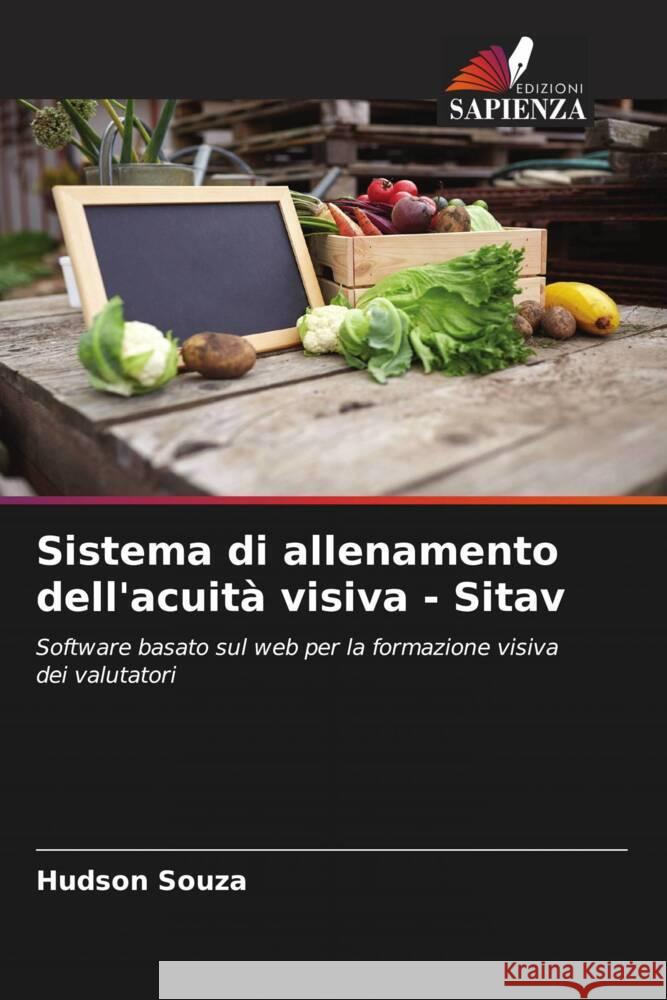 EDIZIONI
SAPIENZA

Sistema di allenamento dell'acuità visiva - Sitav

Software basato sul web per la formazione visiva dei valutatori

Hudson Souza